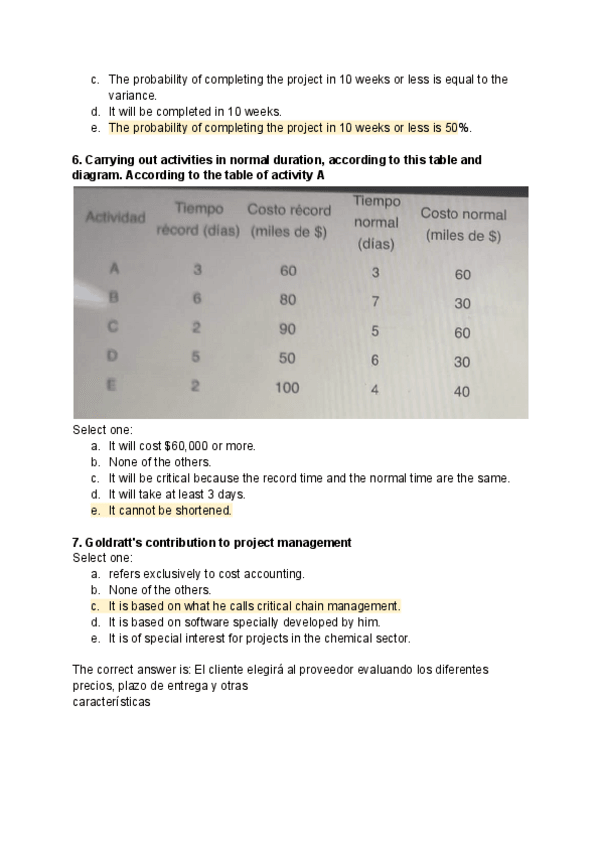 c. The probability of completing the project in 10 weeks or less is equal to the variance.
d. It will be completed in 10 weeks.
e. The probability of completing the project in 10 weeks or less is 50%.

6. Carrying out activities in normal duration, according to this table and diagram. According to the table of activity A

| Actividad | Tiempo récord (días) | Costo récord (miles de $) | Tiempo normal (días) | Costo normal (miles de $) |
|---|---|---|---|---|
| A | 3 | 60 | 3 | 60 |
| B | 6 | 80 | 7 | 30 |
| C | 2 | 90 | 5 | 60 |
| D | 5 | 50 | 6 | 30 |
| E | 2 | 100 | 4 | 40 |

Select one:
a. It will cost $60,000 or more.
b. None of the others.
c. It will be critical because the record time and the normal time are the same.
d. It will take at least 3 days.
e. It cannot be shortened.

7. Goldratt's contribution to project management
Select one:
a. refers exclusively to cost accounting.
b. None of the others.
c. It is based on what he calls critical chain management.
d. It is based on software specially developed by him.
e. It is of special interest for projects in the chemical sector.

The correct answer is: El cliente elegirá al proveedor evaluando los diferentes precios, plazo de entrega y otras
características